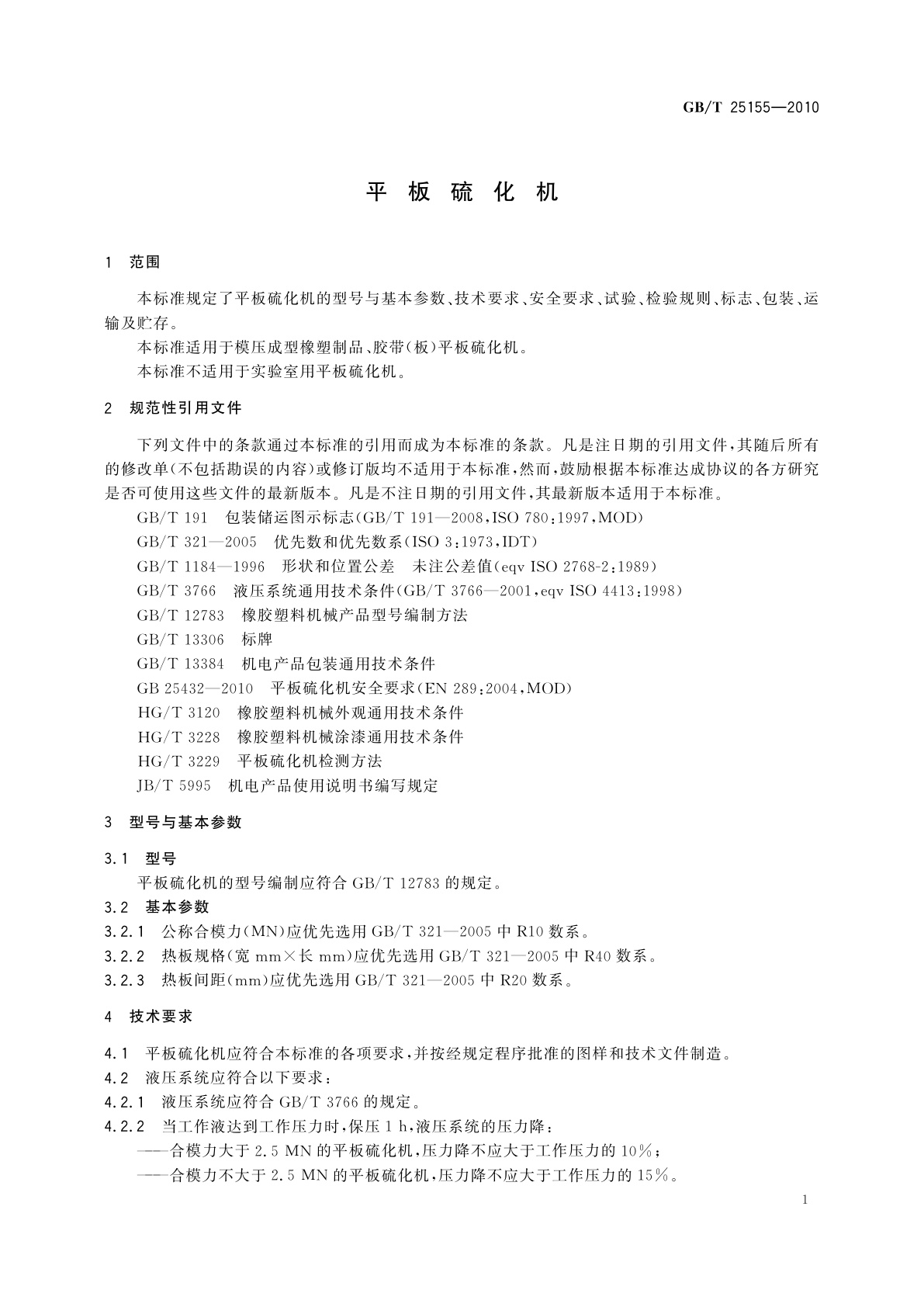 GB/T 25155—2010

平 板 硫 化 机

1 范围

本标准规定了平板硫化机的型号与基本参数、技术要求、安全要求、试验、检验规则、标志、包装、运输及贮存。

本标准适用于模压成型橡塑制品、胶带(板)平板硫化机。

本标准不适用于实验室用平板硫化机。

2 规范性引用文件

下列文件中的条款通过本标准的引用而成为本标准的条款。凡是注日期的引用文件,其随后所有的修改单(不包括勘误的内容)或修订版均不适用于本标准,然而,鼓励根据本标准达成协议的各方研究是否可使用这些文件的最新版本。凡是不注日期的引用文件,其最新版本适用于本标准。

GB/T 191 包装储运图示标志(GB/T 191—2008,ISO 780:1997,MOD)

GB/T 321—2005 优先数和优先数系(ISO 3:1973,IDT)

GB/T 1184—1996 形状和位置公差 未注公差值(eqv ISO 2768-2:1989)

GB/T 3766 液压系统通用技术条件(GB/T 3766—2001,eqv ISO 4413:1998)

GB/T 12783 橡胶塑料机械产品型号编制方法

GB/T 13306 标牌

GB/T 13384 机电产品包装通用技术条件

GB 25432—2010 平板硫化机安全要求(EN 289:2004,MOD)

HG/T 3120 橡胶塑料机械外观通用技术条件

HG/T 3228 橡胶塑料机械涂漆通用技术条件

HG/T 3229 平板硫化机检测方法

JB/T 5995 机电产品使用说明书编写规定

3 型号与基本参数

3.1 型号

平板硫化机的型号编制应符合 GB/T 12783 的规定。

3.2 基本参数

3.2.1 公称合模力(MN)应优先选用 GB/T 321—2005 中 R10 数系。

3.2.2 热板规格(宽 mm×长 mm)应优先选用 GB/T 321—2005 中 R40 数系。

3.2.3 热板间距(mm)应优先选用 GB/T 321—2005 中 R20 数系。

4 技术要求

4.1 平板硫化机应符合本标准的各项要求,并按经规定程序批准的图样和技术文件制造。

4.2 液压系统应符合以下要求:

4.2.1 液压系统应符合 GB/T 3766 的规定。

4.2.2 当工作液达到工作压力时,保压 1 h,液压系统的压力降:

——合模力大于 2.5 MN 的平板硫化机,压力降不应大于工作压力的 10%;

——合模力不大于 2.5 MN 的平板硫化机,压力降不应大于工作压力的 15%。

1